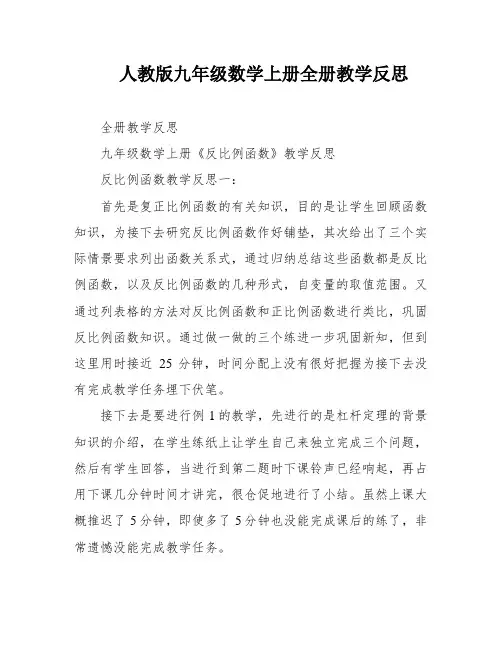 人教版九年级数学上册全册教学反思

全册教学反思

九年级数学上册《反比例函数》教学反思

反比例函数教学反思一：

首先是复正比例函数的有关知识，目的是让学生回顾函数知识，为接下去研究反比例函数作好铺垫，其次给出了三个实际情景要求列出函数关系式，通过归纳总结这些函数都是反比例函数，以及反比例函数的几种形式，自变量的取值范围。又通过列表格的方法对反比例函数和正比例函数进行类比，巩固反比例函数知识。通过做一做的三个练进一步巩固新知，但到这里用时接近 25 分钟，时间分配上没有很好把握为接下去没有完成教学任务埋下伏笔。

接下去是要进行例 1 的教学，先进行的是杠杆定理的背景知识的介绍，在学生练纸上让学生自己来独立完成三个问题，然后有学生回答，当进行到第二题时下课铃声已经响起，再占用下课几分钟时间才讲完，很仓促地进行了小结。虽然上课大概推迟了 5 分钟，即使多了 5 分钟也没能完成课后的练了，非常遗憾没能完成教学任务。